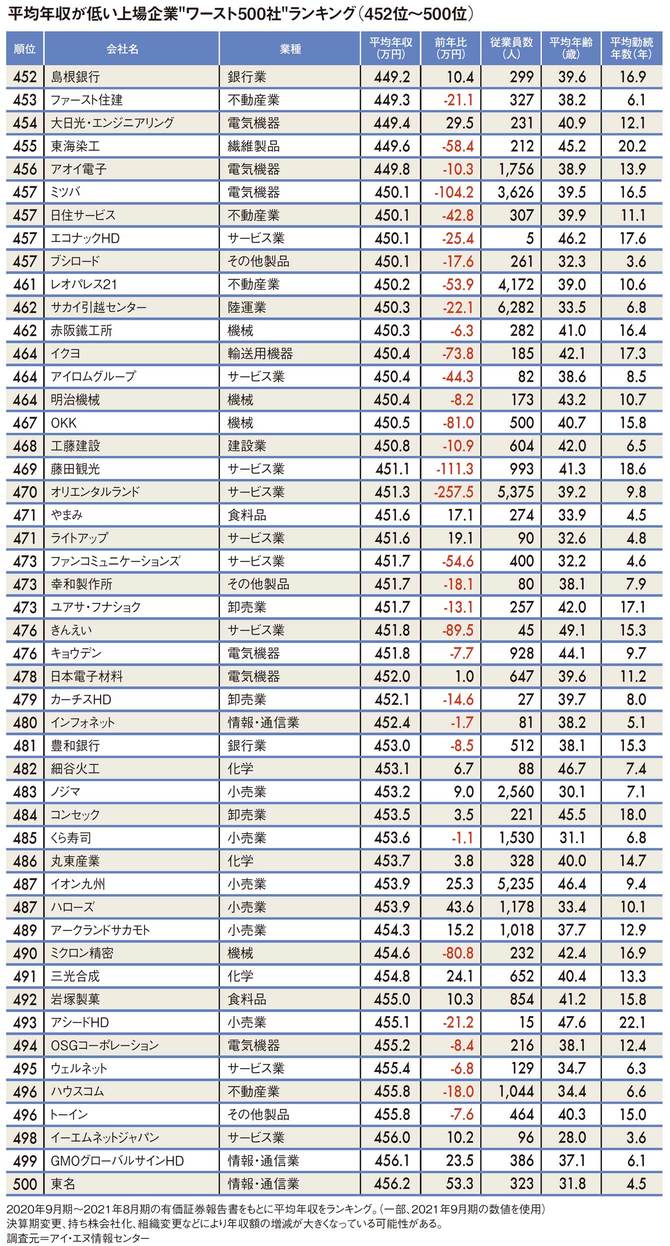 平均年収が低い上場企業"ワースト500社"ランキング（452位～500位）

| 順位 | 会社名 | 業種 | 平均年収（万円） | 前年比（万円） | 従業員数（人） | 平均年齢（歳） | 平均勤続年数（年） |
|---|---|---|---|---|---|---|---|
| 452 | 島根銀行 | 銀行業 | 449.2 | 10.4 | 299 | 39.6 | 16.9 |
| 453 | ファースト住建 | 不動産業 | 449.3 | -21.1 | 327 | 38.2 | 6.1 |
| 454 | 大日光・エンジニアリング | 電気機器 | 449.4 | 29.5 | 231 | 40.9 | 12.1 |
| 455 | 東海染工 | 繊維製品 | 449.6 | -58.4 | 212 | 45.2 | 20.2 |
| 456 | アオイ電子 | 電気機器 | 449.8 | -10.3 | 1,756 | 38.9 | 13.9 |
| 457 | ミツバ | 電気機器 | 450.1 | -104.2 | 3,626 | 39.5 | 16.5 |
| 457 | 日住サービス | 不動産業 | 450.1 | -42.8 | 307 | 39.9 | 11.1 |
| 457 | エコナックHD | サービス業 | 450.1 | -25.4 | 5 | 46.2 | 17.6 |
| 457 | ブシロード | その他製品 | 450.1 | -17.6 | 261 | 32.3 | 3.6 |
| 461 | レオパレス21 | 不動産業 | 450.2 | -53.9 | 4,172 | 39.0 | 10.6 |
| 462 | サカイ引越センター | 陸運業 | 450.3 | -22.1 | 6,282 | 33.5 | 6.8 |
| 462 | 赤阪鐵工所 | 機械 | 450.3 | -6.3 | 282 | 41.0 | 16.4 |
| 464 | イクヨ | 輸送用機器 | 450.4 | -73.8 | 185 | 42.1 | 17.3 |
| 464 | アイロムグループ | サービス業 | 450.4 | -44.3 | 82 | 38.6 | 8.5 |
| 464 | 明治機械 | 機械 | 450.4 | -8.2 | 173 | 43.2 | 10.7 |
| 467 | OKK | 機械 | 450.5 | -81.0 | 500 | 40.7 | 15.8 |
| 468 | 工藤建設 | 建設業 | 450.8 | -10.9 | 604 | 42.0 | 6.5 |
| 469 | 藤田観光 | サービス業 | 451.1 | -111.3 | 993 | 41.3 | 18.6 |
| 470 | オリエンタルランド | サービス業 | 451.3 | -257.5 | 5,375 | 39.2 | 9.8 |
| 471 | やまみ | 食料品 | 451.6 | 17.1 | 274 | 33.9 | 4.5 |
| 471 | ライトアップ | サービス業 | 451.6 | 19.1 | 90 | 32.6 | 4.8 |
| 473 | ファンコミュニケーションズ | サービス業 | 451.7 | -54.6 | 400 | 32.2 | 4.6 |
| 473 | 幸和製作所 | その他製品 | 451.7 | -18.1 | 80 | 38.1 | 7.9 |
| 473 | ユアサ・フナショク | 卸売業 | 451.7 | -13.1 | 257 | 42.0 | 17.1 |
| 476 | きんえい | サービス業 | 451.8 | -89.5 | 45 | 49.1 | 15.3 |
| 476 | キョウデン | 電気機器 | 451.8 | -7.7 | 928 | 44.1 | 9.7 |
| 478 | 日本電子材料 | 電気機器 | 452.0 | 1.0 | 647 | 39.6 | 11.2 |
| 479 | カーチスHD | 卸売業 | 452.1 | -14.6 | 27 | 39.7 | 8.0 |
| 480 | インフォネット | 情報・通信業 | 452.4 | -1.7 | 81 | 38.2 | 5.1 |
| 481 | 豊和銀行 | 銀行業 | 453.0 | -8.5 | 512 | 38.1 | 15.3 |
| 482 | 細谷火工 | 化学 | 453.1 | 6.7 | 88 | 46.7 | 7.4 |
| 483 | ノジマ | 小売業 | 453.2 | 9.0 | 2,560 | 30.1 | 7.1 |
| 484 | コンセック | 卸売業 | 453.5 | 3.5 | 221 | 45.5 | 18.0 |
| 485 | くら寿司 | 小売業 | 453.6 | -1.1 | 1,530 | 31.1 | 6.8 |
| 486 | 丸東産業 | 化学 | 453.7 | 3.8 | 328 | 40.0 | 14.7 |
| 487 | イオン九州 | 小売業 | 453.9 | 25.3 | 5,235 | 46.4 | 9.4 |
| 487 | ハローズ | 小売業 | 453.9 | 43.6 | 1,178 | 33.4 | 10.1 |
| 489 | アークランドサカモト | 小売業 | 454.3 | 15.2 | 1,018 | 37.7 | 12.9 |
| 490 | ミクロン精密 | 機械 | 454.6 | -80.8 | 232 | 42.4 | 16.9 |
| 491 | 三光合成 | 化学 | 454.8 | 24.1 | 652 | 40.4 | 13.3 |
| 492 | 岩塚製菓 | 食料品 | 455.0 | 10.3 | 854 | 41.2 | 15.8 |
| 493 | アシードHD | 小売業 | 455.1 | -21.2 | 15 | 47.6 | 22.1 |
| 494 | OSGコーポレーション | 電気機器 | 455.2 | -8.4 | 216 | 38.1 | 12.4 |
| 495 | ウェルネット | サービス業 | 455.4 | -6.8 | 129 | 34.7 | 6.3 |
| 496 | ハウスコム | 不動産業 | 455.8 | -18.0 | 1,044 | 34.4 | 6.6 |
| 496 | トーイン | その他製品 | 455.8 | -7.6 | 464 | 40.3 | 15.0 |
| 498 | イーエムネットジャパン | サービス業 | 456.0 | 10.2 | 96 | 28.0 | 3.6 |
| 499 | GMOグローバルサインHD | 情報・通信業 | 456.1 | 23.5 | 386 | 37.1 | 6.1 |
| 500 | 東名 | 情報・通信業 | 456.2 | 53.3 | 323 | 31.8 | 4.5 |

2020年9月期～2021年8月期の有価証券報告書をもとに平均年収をランキング。（一部、2021年9月期の数値を使用）
決算期変更、持ち株会社化、組織変更などにより年収額の増減が大きくなっている可能性がある。
調査元＝アイ・エヌ情報センター